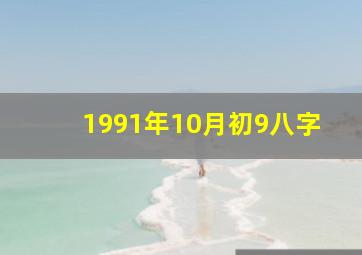 1991年10月初9八字